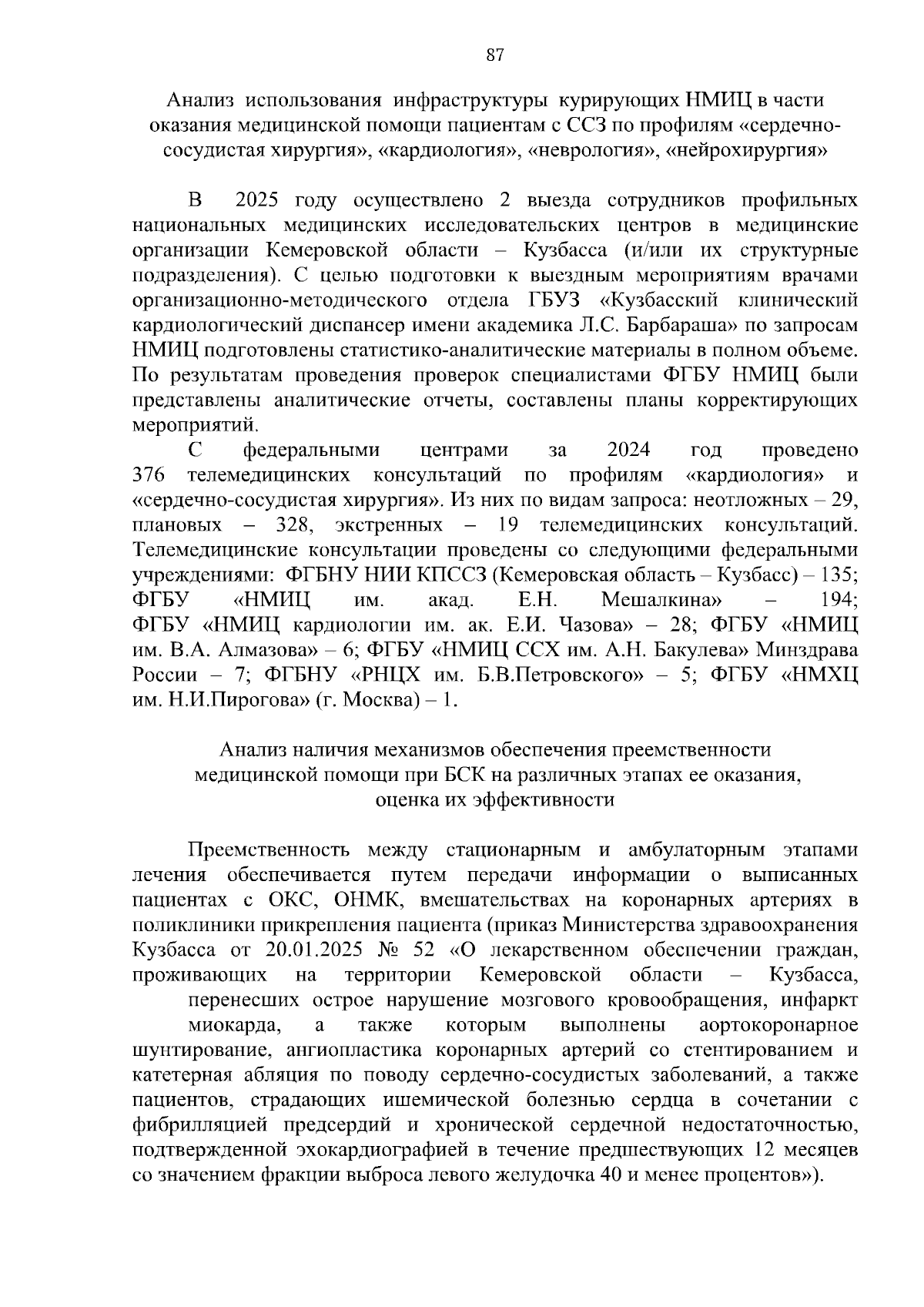 87

Анализ использования инфраструктуры курирующих НМИЦ в части оказания медицинской помощи пациентам с ССЗ по профилям «сердечно-сосудистая хирургия», «кардиология», «неврология», «нейрохирургия»

В 2025 году осуществлено 2 выезда сотрудников профильных национальных медицинских исследовательских центров в медицинские организации Кемеровской области – Кузбасса (и/или их структурные подразделения). С целью подготовки к выездным мероприятиям врачами организационно-методического отдела ГБУЗ «Кузбасский клинический кардиологический диспансер имени академика Л.С. Барбараша» по запросам НМИЦ подготовлены статистико-аналитические материалы в полном объеме. По результатам проведения проверок специалистами ФГБУ НМИЦ были представлены аналитические отчеты, составлены планы корректирующих мероприятий.

С федеральными центрами за 2024 год проведено 376 телемедицинских консультаций по профилям «кардиология» и «сердечно-сосудистая хирургия». Из них по видам запроса: неотложных – 29, плановых – 328, экстренных – 19 телемедицинских консультаций. Телемедицинские консультации проведены со следующими федеральными учреждениями: ФГБНУ НИИ КПССЗ (Кемеровская область – Кузбасс) – 135; ФГБУ «НМИЦ им. акад. Е.Н. Мешалкина» – 194; ФГБУ «НМИЦ кардиологии им. ак. Е.И. Чазова» – 28; ФГБУ «НМИЦ им. В.А. Алмазова» – 6; ФГБУ «НМИЦ ССХ им. А.Н. Бакулева» Минздрава России – 7; ФГБНУ «РНЦХ им. Б.В.Петровского» – 5; ФГБУ «НМХЦ им. Н.И.Пирогова» (г. Москва) – 1.

Анализ наличия механизмов обеспечения преемственности медицинской помощи при БСК на различных этапах ее оказания, оценка их эффективности

Преемственность между стационарным и амбулаторным этапами лечения обеспечивается путем передачи информации о выписанных пациентах с ОКС, ОНМК, вмешательствах на коронарных артериях в поликлиники прикрепления пациента (приказ Министерства здравоохранения Кузбасса от 20.01.2025 № 52 «О лекарственном обеспечении граждан, проживающих на территории Кемеровской области – Кузбасса, перенесших острое нарушение мозгового кровообращения, инфаркт миокарда, а также которым выполнены аортокоронарное шунтирование, ангиопластика коронарных артерий со стентированием и катетерная абляция по поводу сердечно-сосудистых заболеваний, а также пациентов, страдающих ишемической болезнью сердца в сочетании с фибрилляцией предсердий и хронической сердечной недостаточностью, подтвержденной эхокардиографией в течение предшествующих 12 месяцев со значением фракции выброса левого желудочка 40 и менее процентов»).